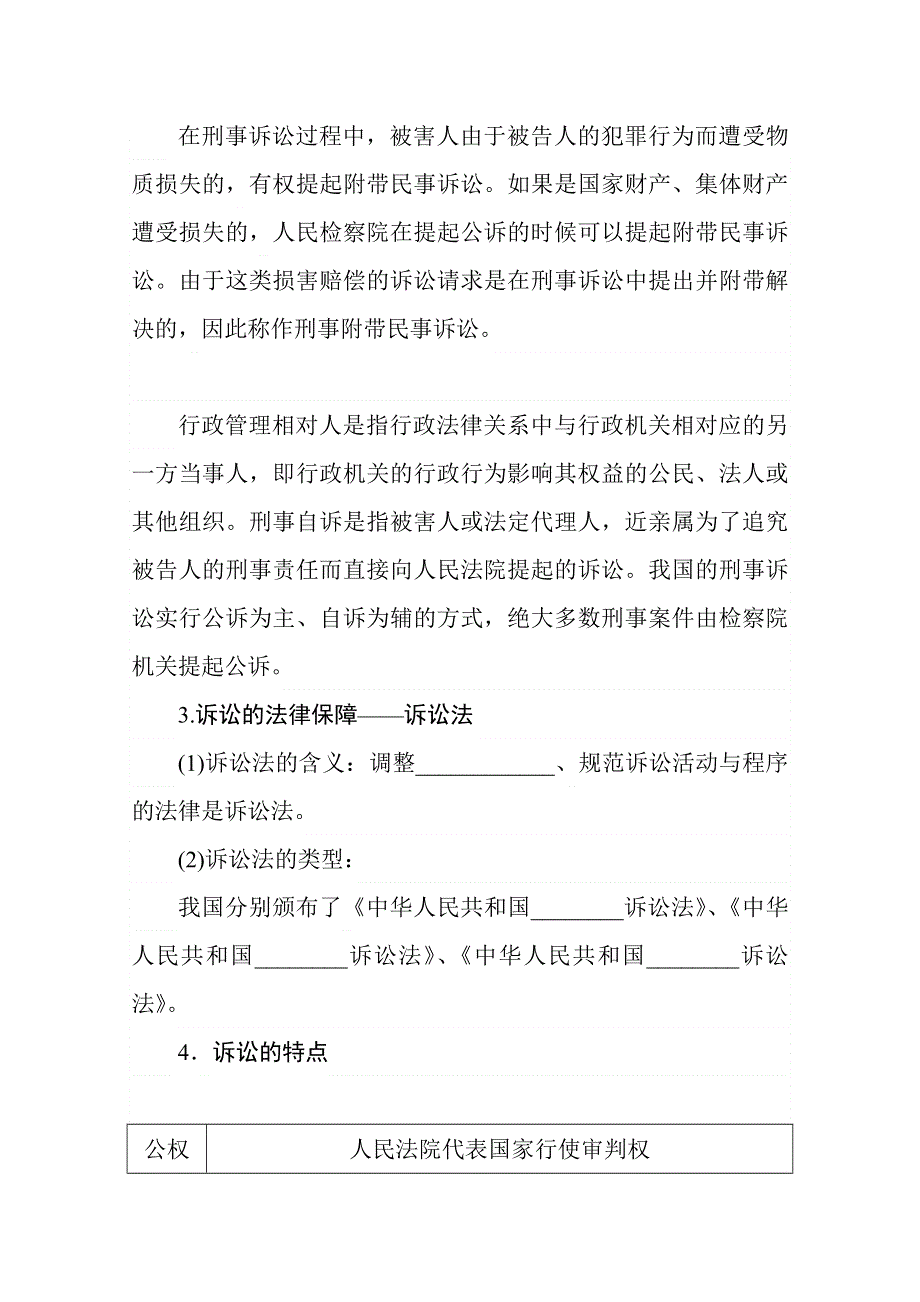 在刑事诉讼过程中，被害人由于被告人的犯罪行为而遭受物质损失的，有权提起附带民事诉讼。如果是国家财产、集体财产遭受损失的，人民检察院在提起公诉的时候可以提起附带民事诉讼。由于这类损害赔偿的诉讼请求是在刑事诉讼中提出并附带解决的，因此称作刑事附带民事诉讼。

行政管理相对人是指行政法律关系中与行政机关相对应的另一方当事人，即行政机关的行政行为影响其权益的公民、法人或其他组织。刑事自诉是指被害人或法定代理人，近亲属为了追究被告人的刑事责任而直接向人民法院提起的诉讼。我国的刑事诉讼实行公诉为主、自诉为辅的方式，绝大多数刑事案件由检察院机关提起公诉。

3.诉讼的法律保障——诉讼法

(1)诉讼法的含义：调整____________、规范诉讼活动与程序的法律是诉讼法。

(2)诉讼法的类型：

我国分别颁布了《中华人民共和国________诉讼法》、《中华人民共和国________诉讼法》、《中华人民共和国________诉讼法》。

4．诉讼的特点

| 公权 | 人民法院代表国家行使审判权 |
|---|---|